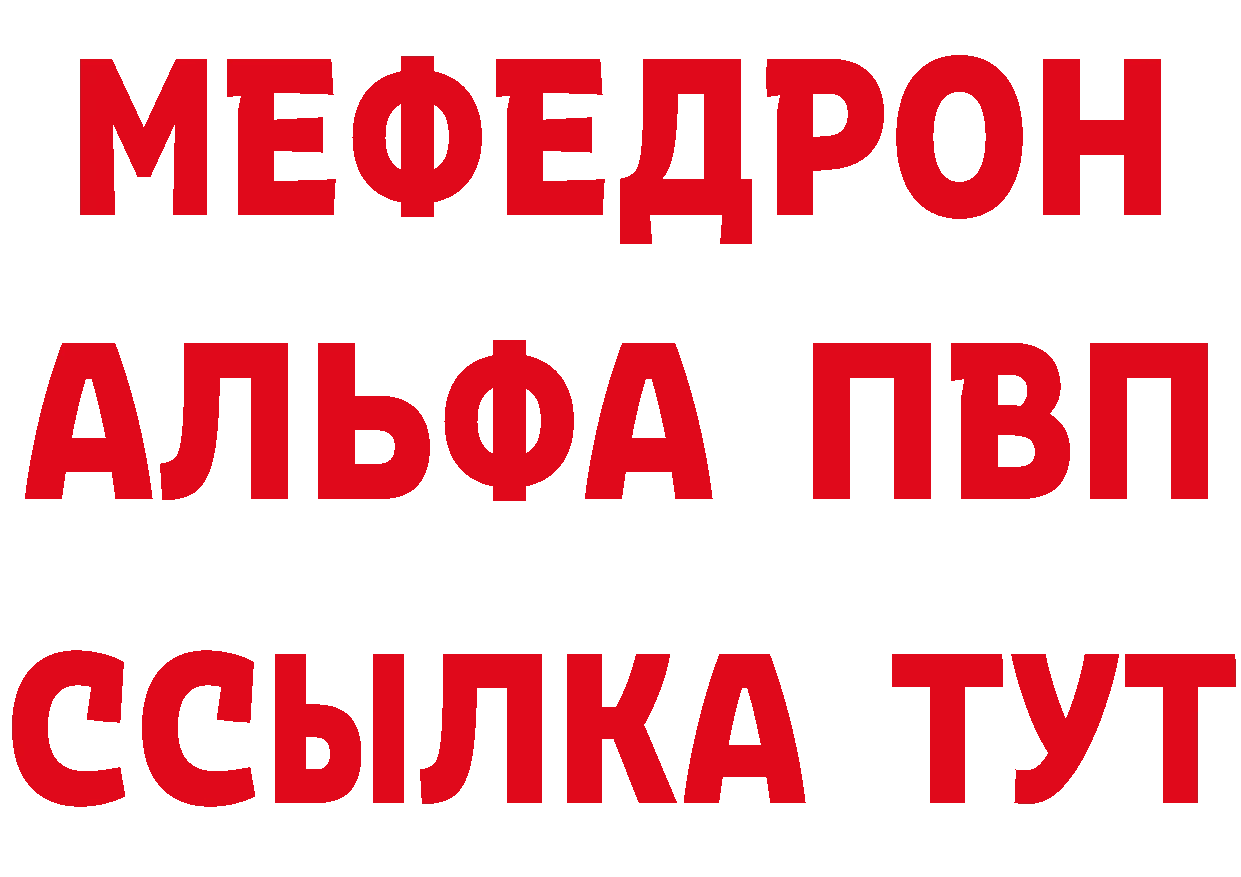 МЕФЕДРОН
АЛЬФА ПВП
ССЫЛКА ТУТ